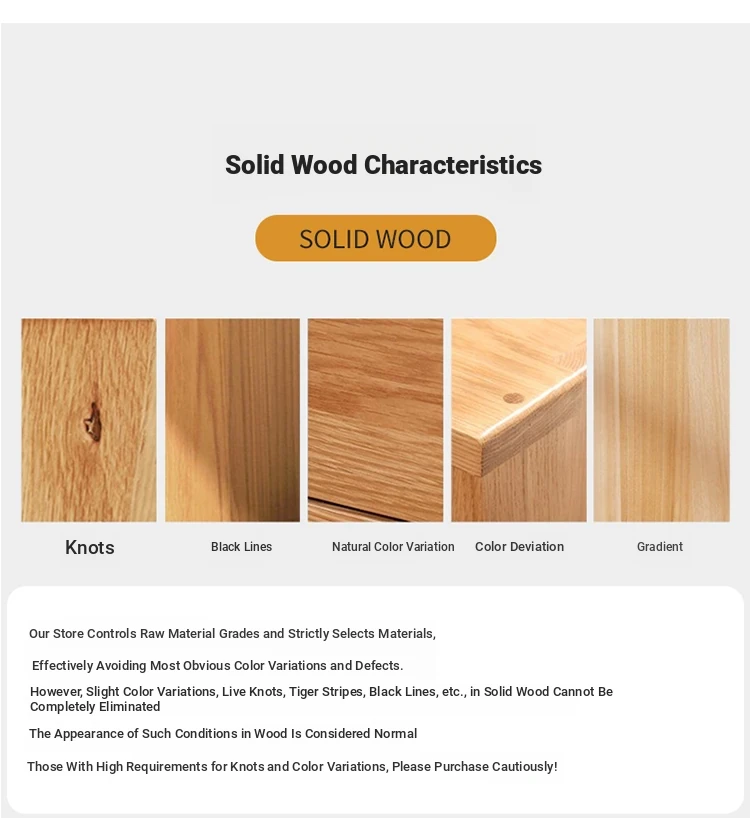 Solid Wood Characteristics

SOLID WOOD

Knots

Black Lines

Natural Color Variation

Color Deviation

Gradient

Our Store Controls Raw Material Grades and Strictly Selects Materials,

Effectively Avoiding Most Obvious Color Variations and Defects.

However, Slight Color Variations, Live Knots, Tiger Stripes, Black Lines, etc., in Solid Wood Cannot Be Completely Eliminated

The Appearance of Such Conditions in Wood Is Considered Normal

Those With High Requirements for Knots and Color Variations, Please Purchase Cautiously!